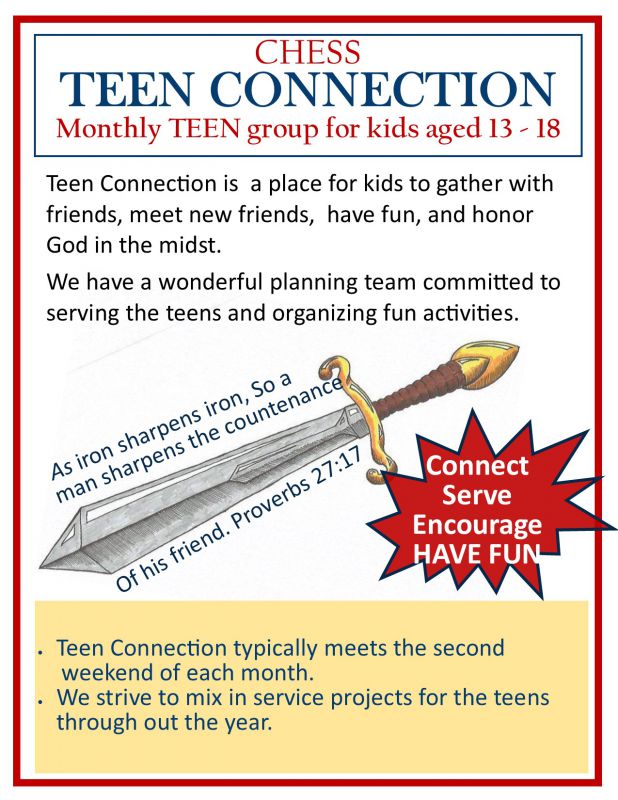 CHESS
TEEN CONNECTION
Monthly TEEN group for kids aged 13 - 18

Teen Connection is a place for kids to gather with friends, meet new friends, have fun, and honor God in the midst.

We have a wonderful planning team committed to serving the teens and organizing fun activities.

As iron sharpens iron, So a man sharpens the countenance Of his friend. Proverbs 27:17

Connect
Serve
Encourage
HAVE FUN

• Teen Connection typically meets the second weekend of each month.
• We strive to mix in service projects for the teens through out the year.